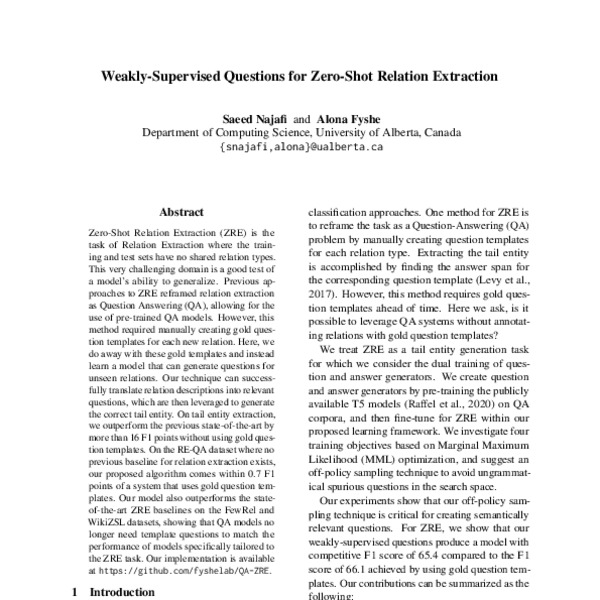 Weakly-Supervised Questions for Zero-Shot Relation Extraction

Saeed Najafi and Alona Fyshe
Department of Computing Science, University of Alberta, Canada
{snajafi,alona}@ualberta.ca

Abstract

Zero-Shot Relation Extraction (ZRE) is the task of Relation Extraction where the training and test sets have no shared relation types. This very challenging domain is a good test of a model's ability to generalize. Previous approaches to ZRE reframed relation extraction as Question Answering (QA), allowing for the use of pre-trained QA models. However, this method required manually creating gold question templates for each new relation. Here, we do away with these gold templates and instead learn a model that can generate questions for unseen relations. Our technique can successfully translate relation descriptions into relevant questions, which are then leveraged to generate the correct tail entity. On tail entity extraction, we outperform the previous state-of-the-art by more than 16 F1 points without using gold question templates. On the RE-QA dataset where no previous baseline for relation extraction exists, our proposed algorithm comes within 0.7 F1 points of a system that uses gold question templates. Our model also outperforms the state-of-the-art ZRE baselines on the FewRel and WikiZSL datasets, showing that QA models no longer need template questions to match the performance of models specifically tailored to the ZRE task. Our implementation is available at https://github.com/fyshelab/QA-ZRE.

1 Introduction

classification approaches. One method for ZRE is to reframe the task as a Question-Answering (QA) problem by manually creating question templates for each relation type. Extracting the tail entity is accomplished by finding the answer span for the corresponding question template (Levy et al., 2017). However, this method requires gold question templates ahead of time. Here we ask, is it possible to leverage QA systems without annotating relations with gold question templates?

We treat ZRE as a tail entity generation task for which we consider the dual training of question and answer generators. We create question and answer generators by pre-training the publicly available T5 models (Raffel et al., 2020) on QA corpora, and then fine-tune for ZRE within our proposed learning framework. We investigate four training objectives based on Marginal Maximum Likelihood (MML) optimization, and suggest an off-policy sampling technique to avoid ungrammatical spurious questions in the search space.

Our experiments show that our off-policy sampling technique is critical for creating semantically relevant questions. For ZRE, we show that our weakly-supervised questions produce a model with competitive F1 score of 65.4 compared to the F1 score of 66.1 achieved by using gold question templates. Our contributions can be summarized as the following: